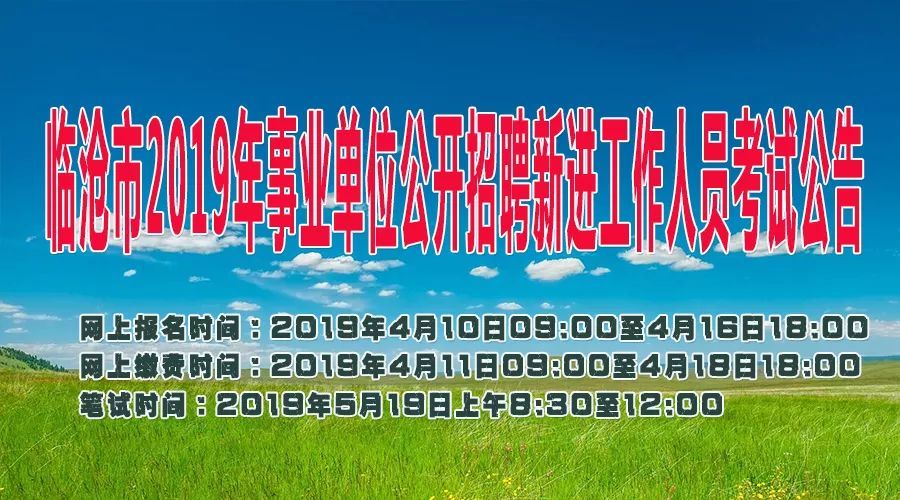 临沧市2019年事业单位公开招聘新进工作人员考试公告

网上报名时间：2019年4月10日09:00至4月16日18:00
网上缴费时间：2019年4月11日09:00至4月18日18:00
笔试时间：2019年5月19日上午8:30至12:00